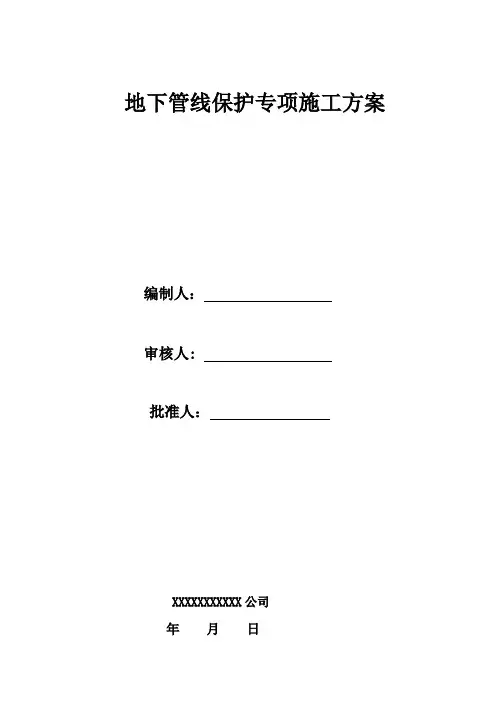 地下管线保护专项施工方案

编制人：____

审核人：____

批准人：____

XXXXXXXXXXX公司

年 月 日